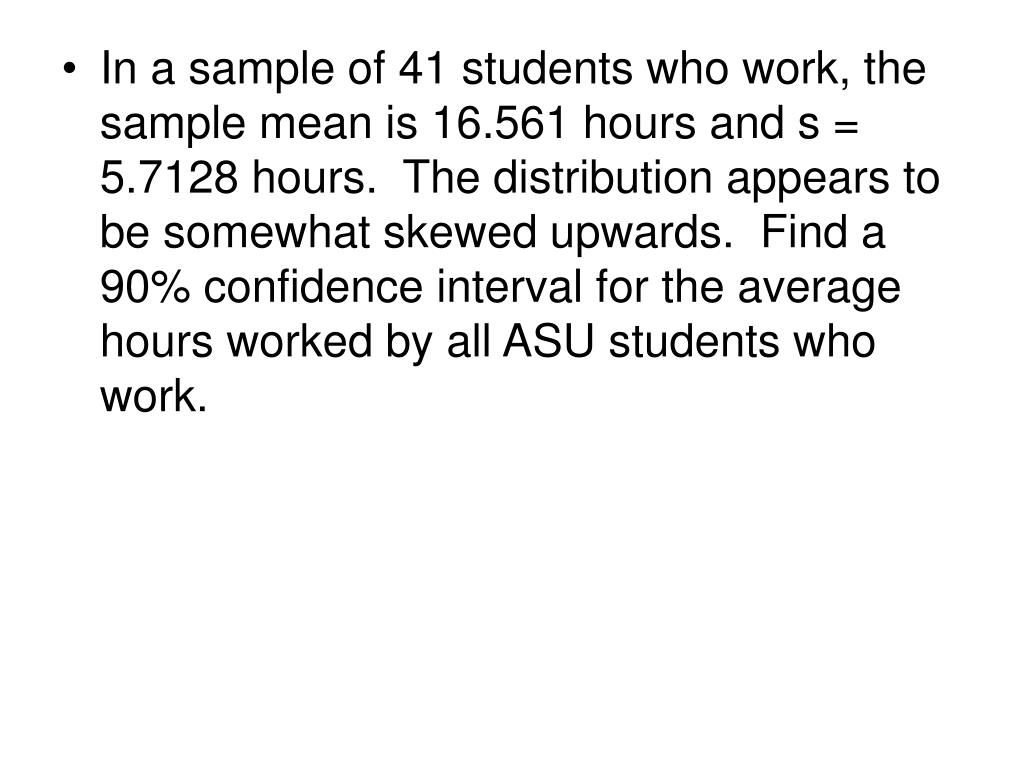 • In a sample of 41 students who work, the sample mean is 16.561 hours and s = 5.7128 hours. The distribution appears to be somewhat skewed upwards. Find a 90% confidence interval for the average hours worked by all ASU students who work.